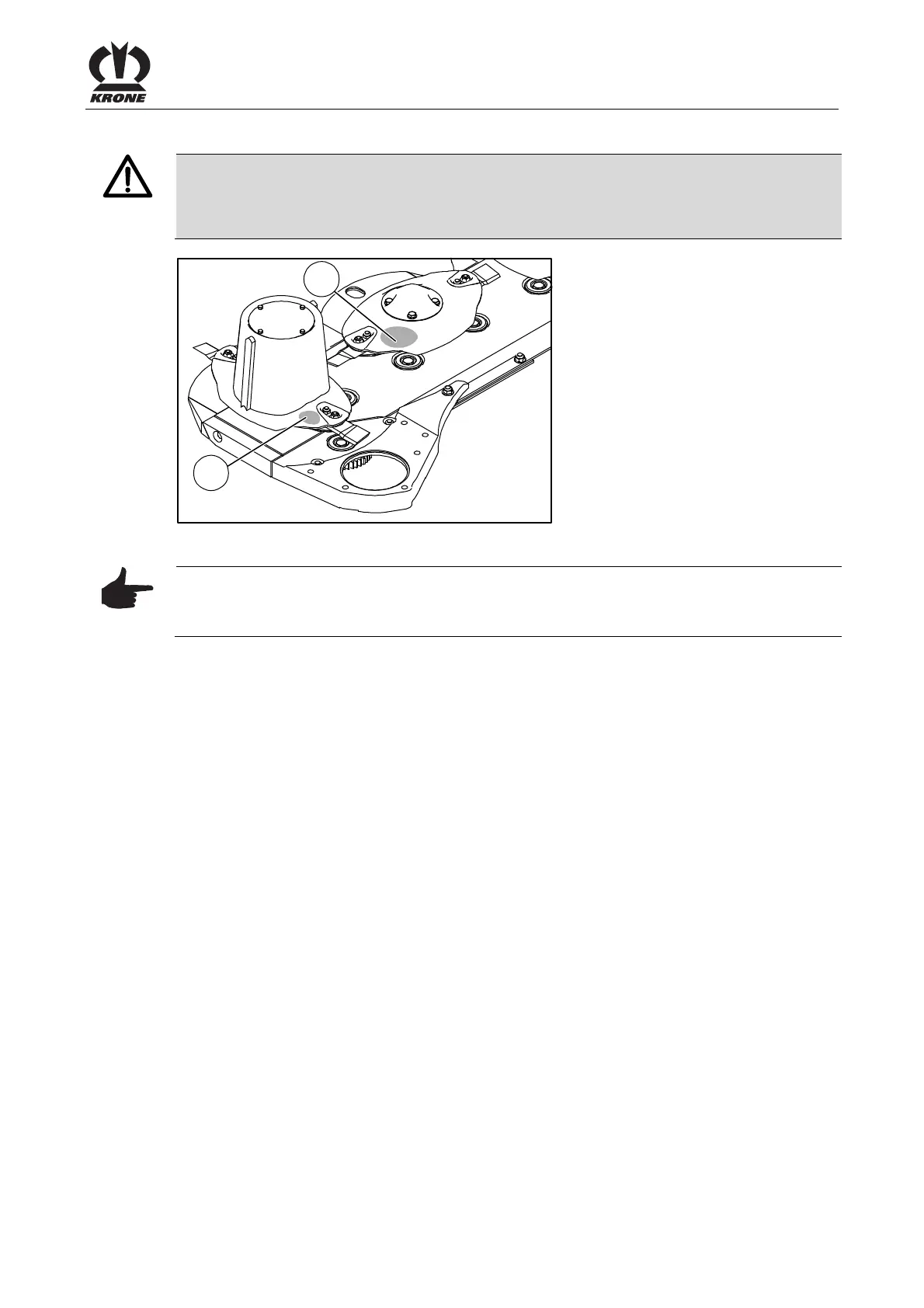 KRONE